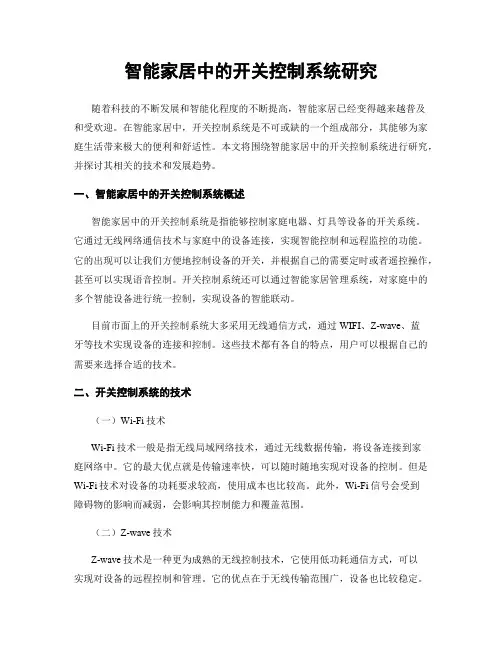 智能家居中的开关控制系统研究

随着科技的不断发展和智能化程度的不断提高，智能家居已经变得越来越普及和受欢迎。在智能家居中，开关控制系统是不可或缺的一个组成部分，其能够为家庭生活带来极大的便利和舒适性。本文将围绕智能家居中的开关控制系统进行研究，并探讨其相关的技术和发展趋势。

一、智能家居中的开关控制系统概述

智能家居中的开关控制系统是指能够控制家庭电器、灯具等设备的开关系统。它通过无线网络通信技术与家庭中的设备连接，实现智能控制和远程监控的功能。它的出现可以让我们方便地控制设备的开关，并根据自己的需要定时或者遥控操作，甚至可以实现语音控制。开关控制系统还可以通过智能家居管理系统，对家庭中的多个智能设备进行统一控制，实现设备的智能联动。

目前市面上的开关控制系统大多采用无线通信方式，通过 WIFI、Z-wave、蓝牙等技术实现设备的连接和控制。这些技术都有各自的特点，用户可以根据自己的需要来选择合适的技术。

二、开关控制系统的技术

（一）Wi-Fi 技术

Wi-Fi 技术一般是指无线局域网络技术，通过无线数据传输，将设备连接到家庭网络中。它的最大优点就是传输速率快，可以随时随地实现对设备的控制。但是 Wi-Fi 技术对设备的功耗要求较高，使用成本也比较高。此外，Wi-Fi 信号会受到障碍物的影响而减弱，会影响其控制能力和覆盖范围。

（二）Z-wave 技术

Z-wave 技术是一种更为成熟的无线控制技术，它使用低功耗通信方式，可以实现对设备的远程控制和管理。它的优点在于无线传输范围广，设备也比较稳定。